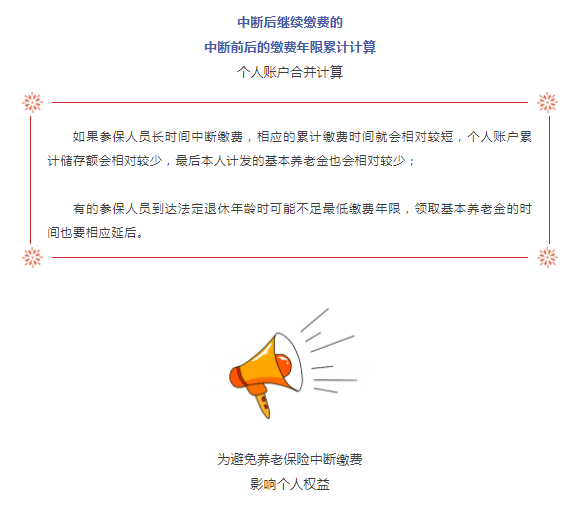 中断后继续缴费的
中断前后的缴费年限累计计算
个人账户合并计算

如果参保人员长时间中断缴费，相应的累计缴费时间就会相对较短，个人账户累计储存额会相对较少，最后本人计发的基本养老金也会相对较少；

有的参保人员到达法定退休年龄时可能不足最低缴费年限，领取基本养老金的时间也要相应延后。

为避免养老保险中断缴费
影响个人权益